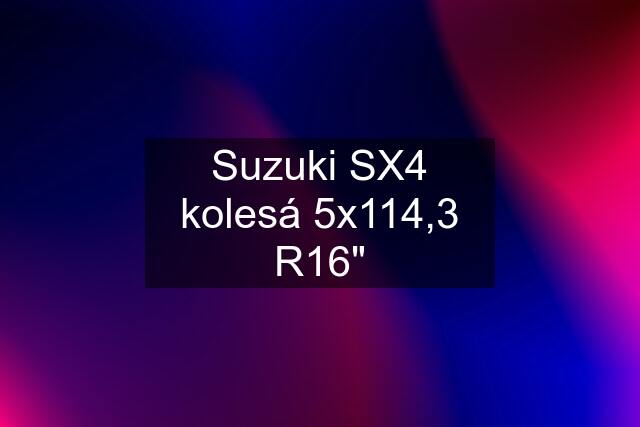 Suzuki SX4 kolesá 5x114,3 R16"